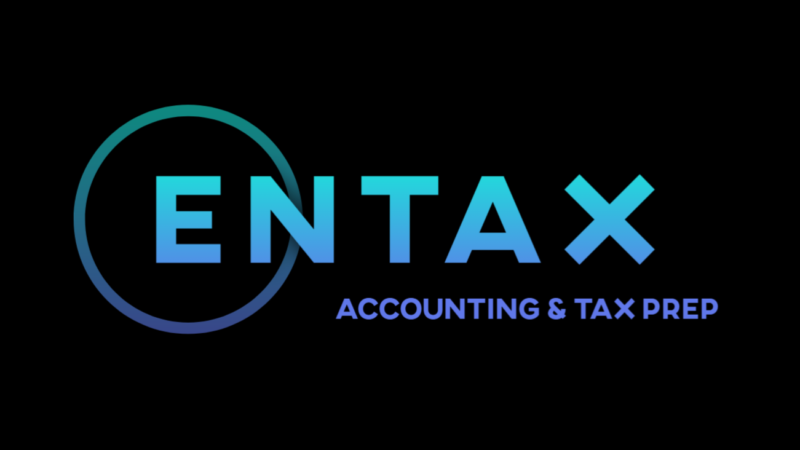 ENTAX
ACCOUNTING & TAX PREP